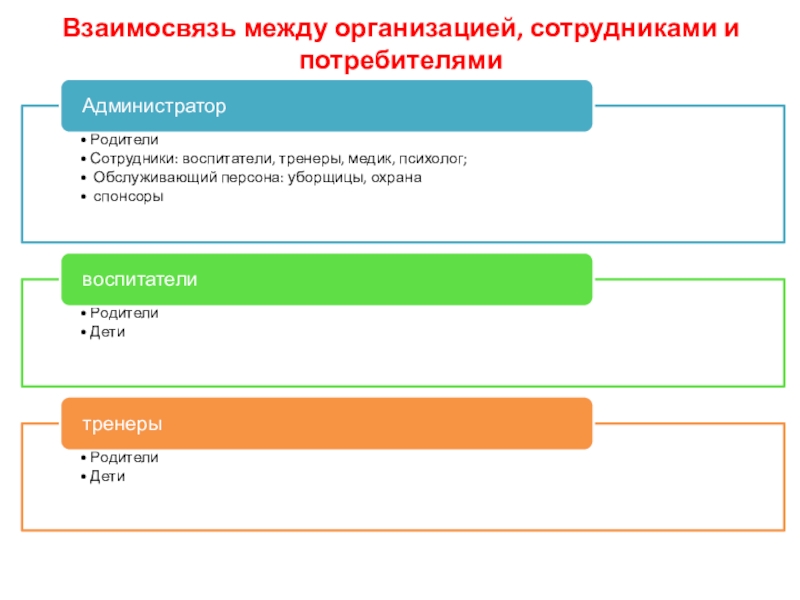 Взаимосвязь между организацией, сотрудниками и потребителями

Администратор

• Родители
• Сотрудники: воспитатели, тренеры, медик, психолог;
• Обслуживающий персона: уборщицы, охрана
• спонсоры

воспитатели

• Родители
• Дети

тренеры

• Родители
• Дети